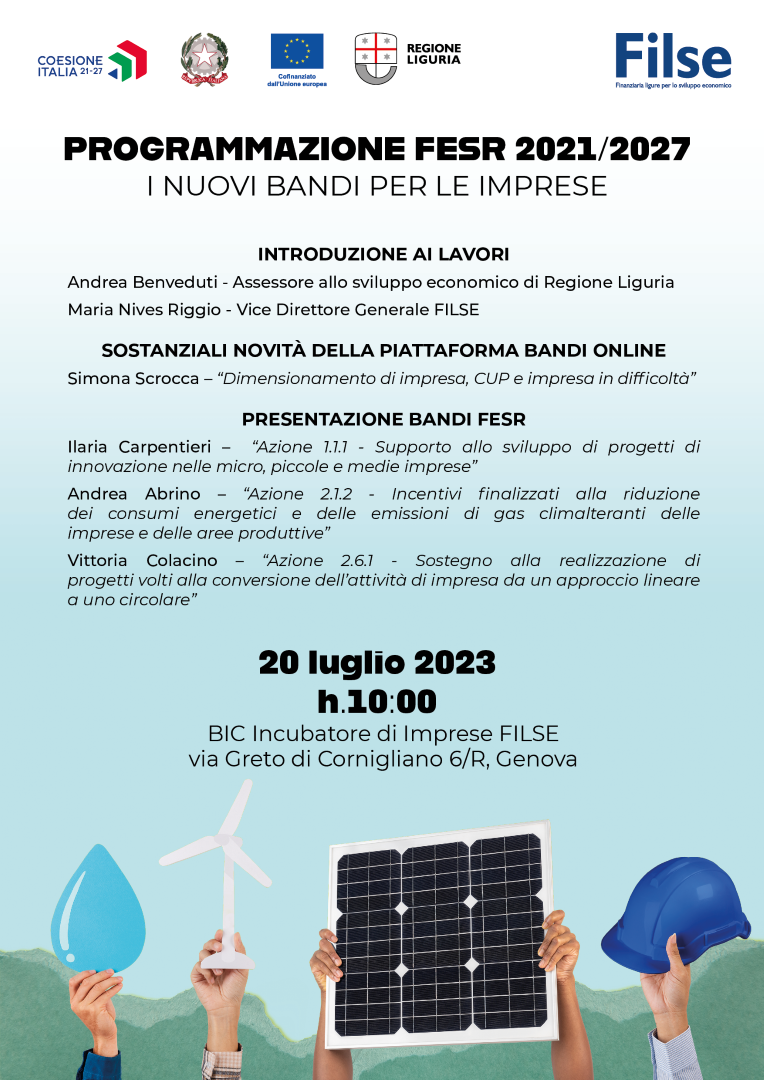 COESIONE ITALIA 21-27

Cofinanziato dall'Unione europea

REGIONE LIGURIA

Filse
Finanziaria ligure per lo sviluppo economico

PROGRAMMAZIONE FESR 2021/2027
I NUOVI BANDI PER LE IMPRESE

INTRODUZIONE AI LAVORI
Andrea Benveduti - Assessore allo sviluppo economico di Regione Liguria
Maria Nives Riggio - Vice Direttore Generale FILSE

SOSTANZIALI NOVITÀ DELLA PIATTAFORMA BANDI ONLINE
Simona Scrocca – "Dimensionamento di impresa, CUP e impresa in difficoltà"

PRESENTAZIONE BANDI FESR
Ilaria Carpentieri – "Azione 1.1.1 - Supporto allo sviluppo di progetti di innovazione nelle micro, piccole e medie imprese"

Andrea Abrino – "Azione 2.1.2 - Incentivi finalizzati alla riduzione dei consumi energetici e delle emissioni di gas climalteranti delle imprese e delle aree produttive"

Vittoria Colacino – "Azione 2.6.1 - Sostegno alla realizzazione di progetti volti alla conversione dell'attività di impresa da un approccio lineare a uno circolare"

20 luglio 2023
h.10:00
BIC Incubatore di Imprese FILSE
via Greto di Cornigliano 6/R, Genova